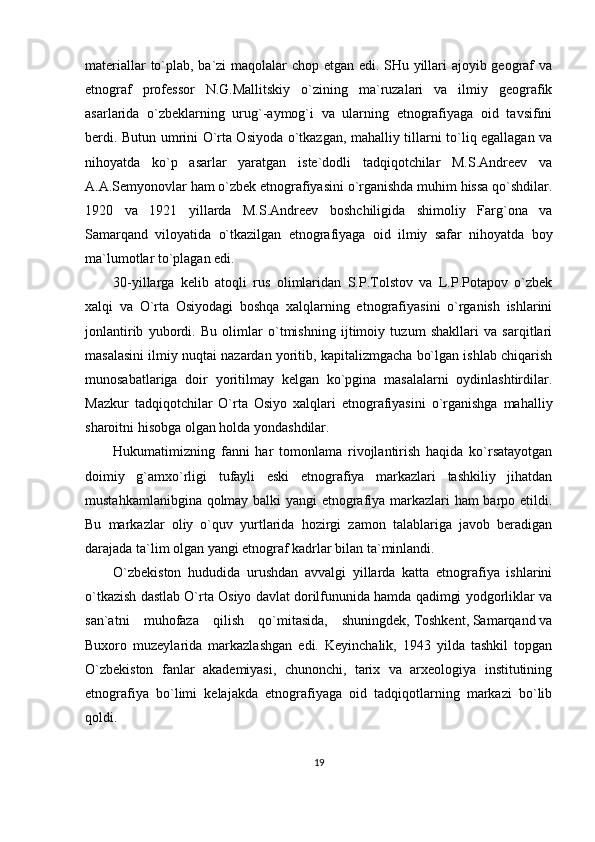 materiallar to`plab, ba`zi maqolalar chop etgan edi. SHu yillari ajoyib geograf va etnograf professor N.G.Mallitskiy o`zining ma`ruzalari va ilmiy geografik asarlarida o`zbeklarning urug`-aymog`i va ularning etnografiyaga oid tavsifini berdi. Butun umrini O`rta Osiyoda o`tkazgan, mahalliy tillarni to`liq egallagan va nihoyatda ko`p asarlar yaratgan iste`dodli tadqiqotchilar M.S.Andreev va A.A.Semyonovlar ham o`zbek etnografiyasini o`rganishda muhim hissa qo`shdilar. 1920 va 1921 yillarda M.S.Andreev boshchiligida shimoliy Farg`ona va Samarqand viloyatida o`tkazilgan etnografiyaga oid ilmiy safar nihoyatda boy ma`lumotlar to`plagan edi.

30-yillarga kelib atoqli rus olimlaridan S.P.Tolstov va L.P.Potapov o`zbek xalqi va O`rta Osiyodagi boshqa xalqlarning etnografiyasini o`rganish ishlarini jonlantirib yubordi. Bu olimlar o`tmishning ijtimoiy tuzum shakllari va sarqitlari masalasini ilmiy nuqtai nazardan yoritib, kapitalizmgacha bo`lgan ishlab chiqarish munosabatlariga doir yoritilmay kelgan ko`pgina masalalarni oydinlashtirdilar. Mazkur tadqiqotchilar O`rta Osiyo xalqlari etnografiyasini o`rganishga mahalliy sharoitni hisobga olgan holda yondashdilar.

Hukumatimizning fanni har tomonlama rivojlantirish haqida ko`rsatayotgan doimiy g`amxo`rligi tufayli eski etnografiya markazlari tashkiliy jihatdan mustahkamlanibgina qolmay balki yangi etnografiya markazlari ham barpo etildi. Bu markazlar oliy o`quv yurtlarida hozirgi zamon talablariga javob beradigan darajada ta`lim olgan yangi etnograf kadrlar bilan ta`minlandi.

O`zbekiston hududida urushdan avvalgi yillarda katta etnografiya ishlarini o`tkazish dastlab O`rta Osiyo davlat dorilfununida hamda qadimgi yodgorliklar va san`atni muhofaza qilish qo`mitasida, shuningdek, Toshkent, Samarqand va Buxoro muzeylarida markazlashgan edi. Keyinchalik, 1943 yilda tashkil topgan O`zbekiston fanlar akademiyasi, chunonchi, tarix va arxeologiya institutining etnografiya bo`limi kelajakda etnografiyaga oid tadqiqotlarning markazi bo`lib qoldi.

19